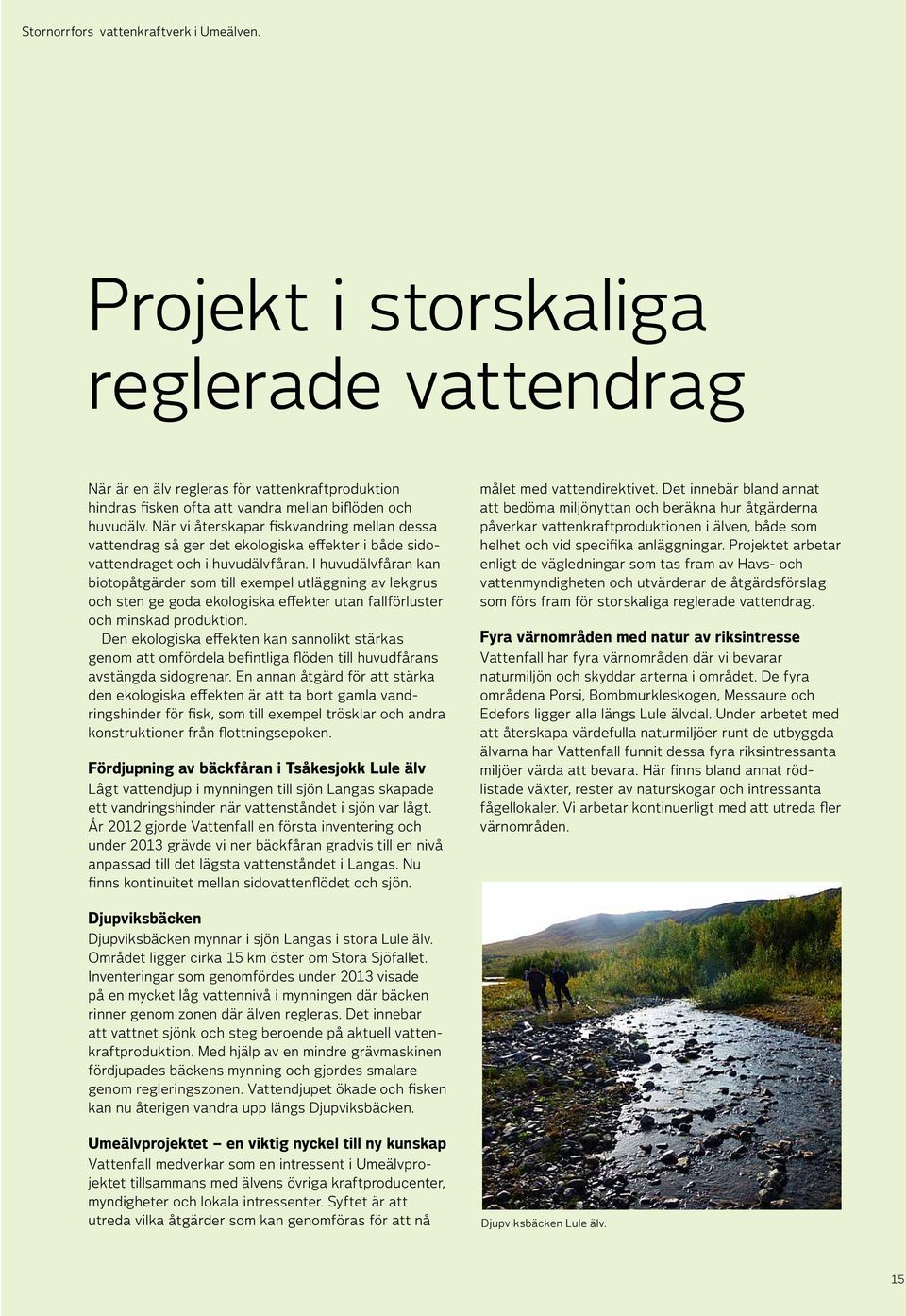 Stornorrfors vattenkraftverk i Umeälven.

Projekt i storskaliga reglerade vattendrag

När är en älv regleras för vattenkraftproduktion hindras fisken ofta att vandra mellan biflöden och huvudälv. När vi återskapar fiskvandring mellan dessa vattendrag så ger det ekologiska effekter i både sidovattendraget och i huvudälvfåran. I huvudälvfåran kan biotopåtgärder som till exempel utläggning av lekgrus och sten ge goda ekologiska effekter utan fallförluster och minskad produktion.

Den ekologiska effekten kan sannolikt stärkas genom att omfördela befintliga flöden till huvudfårans avstängda sidogrenar. En annan åtgärd för att stärka den ekologiska effekten är att ta bort gamla vandringshinder för fisk, som till exempel trösklar och andra konstruktioner från flottningsepoken.

Fördjupning av bäckfåran i Tsåkesjokk Lule älv
Lågt vattendjup i mynningen till sjön Langas skapade ett vandringshinder när vattenståndet i sjön var lågt. År 2012 gjorde Vattenfall en första inventering och under 2013 grävde vi ner bäckfåran gradvis till en nivå anpassad till det lägsta vattenståndet i Langas. Nu finns kontinuitet mellan sidovattenflödet och sjön.

Djupviksbäcken
Djupviksbäcken mynnar i sjön Langas i stora Lule älv. Området ligger cirka 15 km öster om Stora Sjöfallet. Inventeringar som genomfördes under 2013 visade på en mycket låg vattennivå i mynningen där bäcken rinner genom zonen där älven regleras. Det innebar att vattnet sjönk och steg beroende på aktuell vattenkraftproduktion. Med hjälp av en mindre grävmaskinen fördjupades bäckens mynning och gjordes smalare genom regleringszonen. Vattendjupet ökade och fisken kan nu återigen vandra upp längs Djupviksbäcken.

Umeälvprojektet – en viktig nyckel till ny kunskap
Vattenfall medverkar som en intressent i Umeälvprojektet tillsammans med älvens övriga kraftproducenter, myndigheter och lokala intressenter. Syftet är att utreda vilka åtgärder som kan genomföras för att nå målet med vattendirektivet. Det innebär bland annat att bedöma miljönyttan och beräkna hur åtgärderna påverkar vattenkraftproduktionen i älven, både som helhet och vid specifika anläggningar. Projektet arbetar enligt de vägledningar som tas fram av Havs- och vattenmyndigheten och utvärderar de åtgärdsförslag som förs fram för storskaliga reglerade vattendrag.

Fyra värnområden med natur av riksintresse
Vattenfall har fyra värnområden där vi bevarar naturmiljön och skyddar arterna i området. De fyra områdena Porsi, Bombmurkleskogen, Messaure och Edefors ligger alla längs Lule älvdal. Under arbetet med att återskapa värdefulla naturmiljöer runt de utbyggda älvarna har Vattenfall funnit dessa fyra riksintressanta miljöer värda att bevara. Här finns bland annat rödlistade växter, rester av naturskogar och intressanta fågellokaler. Vi arbetar kontinuerligt med att utreda fler värnområden.

Djupviksbäcken Lule älv.

15